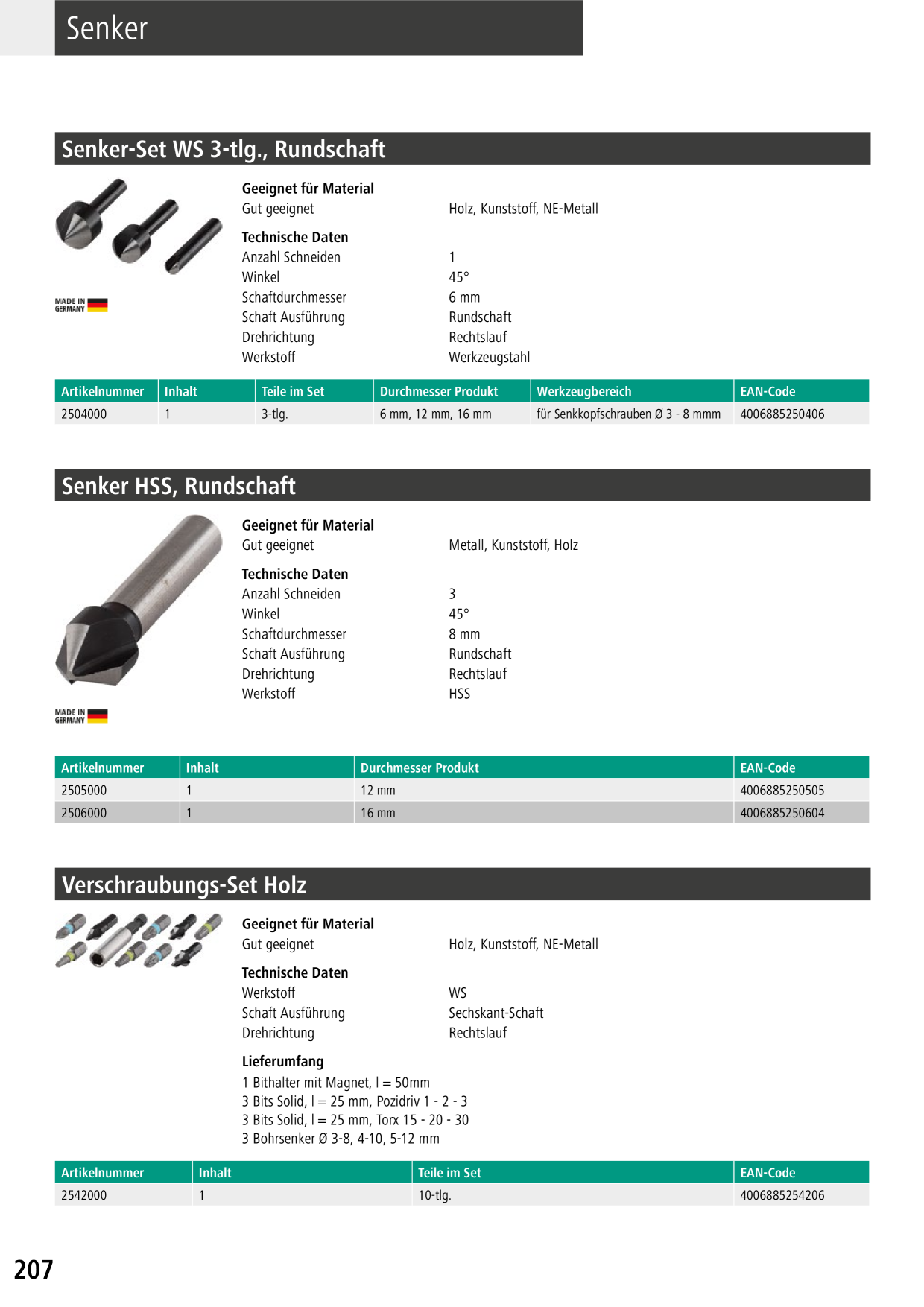 Senker

Senker-Set WS 3-tlg., Rundschaft

MADE IN GERMANY

Geeignet für Material
Gut geeignet Holz, Kunststoff, NE-Metall

Technische Daten
Anzahl Schneiden 1
Winkel 45°
Schaftdurchmesser 6 mm
Schaft Ausführung Rundschaft
Drehrichtung Rechtslauf
Werkstoff Werkzeugstahl

| Artikelnummer | Inhalt | Teile im Set | Durchmesser Produkt | Werkzeugbereich | EAN-Code |
|---|---|---|---|---|---|
| 2504000 | 1 | 3-tlg. | 6 mm, 12 mm, 16 mm | für Senkkopfschrauben Ø 3 - 8 mmm | 4006885250406 |

Senker HSS, Rundschaft

MADE IN GERMANY

Geeignet für Material
Gut geeignet Metall, Kunststoff, Holz

Technische Daten
Anzahl Schneiden 3
Winkel 45°
Schaftdurchmesser 8 mm
Schaft Ausführung Rundschaft
Drehrichtung Rechtslauf
Werkstoff HSS

| Artikelnummer | Inhalt | Durchmesser Produkt | EAN-Code |
|---|---|---|---|
| 2505000 | 1 | 12 mm | 4006885250505 |
| 2506000 | 1 | 16 mm | 4006885250604 |

Verschraubungs-Set Holz

Geeignet für Material
Gut geeignet Holz, Kunststoff, NE-Metall

Technische Daten
Werkstoff WS
Schaft Ausführung Sechskant-Schaft
Drehrichtung Rechtslauf

Lieferumfang
1 Bithalter mit Magnet, l = 50mm
3 Bits Solid, l = 25 mm, Pozidriv 1 - 2 - 3
3 Bits Solid, l = 25 mm, Torx 15 - 20 - 30
3 Bohrsenker Ø 3-8, 4-10, 5-12 mm

| Artikelnummer | Inhalt | Teile im Set | EAN-Code |
|---|---|---|---|
| 2542000 | 1 | 10-tlg. | 4006885254206 |

207